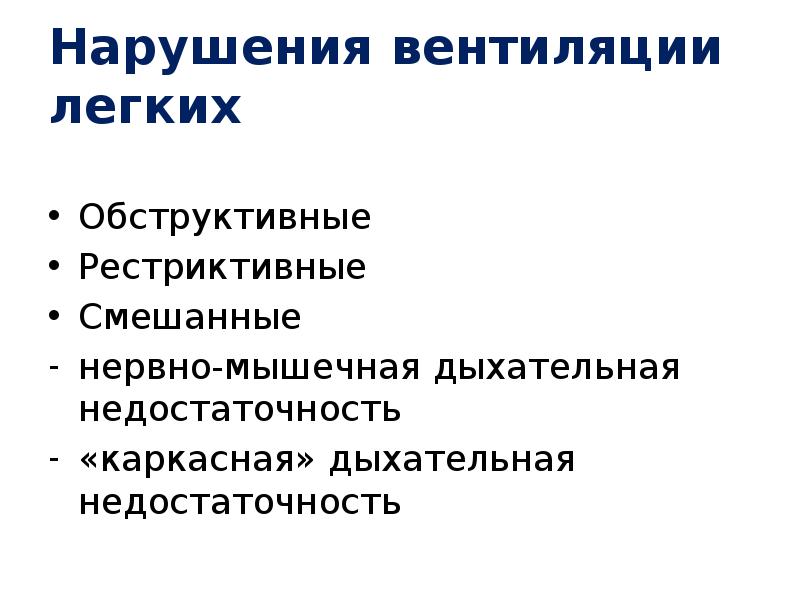 Нарушения вентиляции легких

• Обструктивные
• Рестриктивные
• Смешанные
- нервно-мышечная дыхательная недостаточность
- «каркасная» дыхательная недостаточность